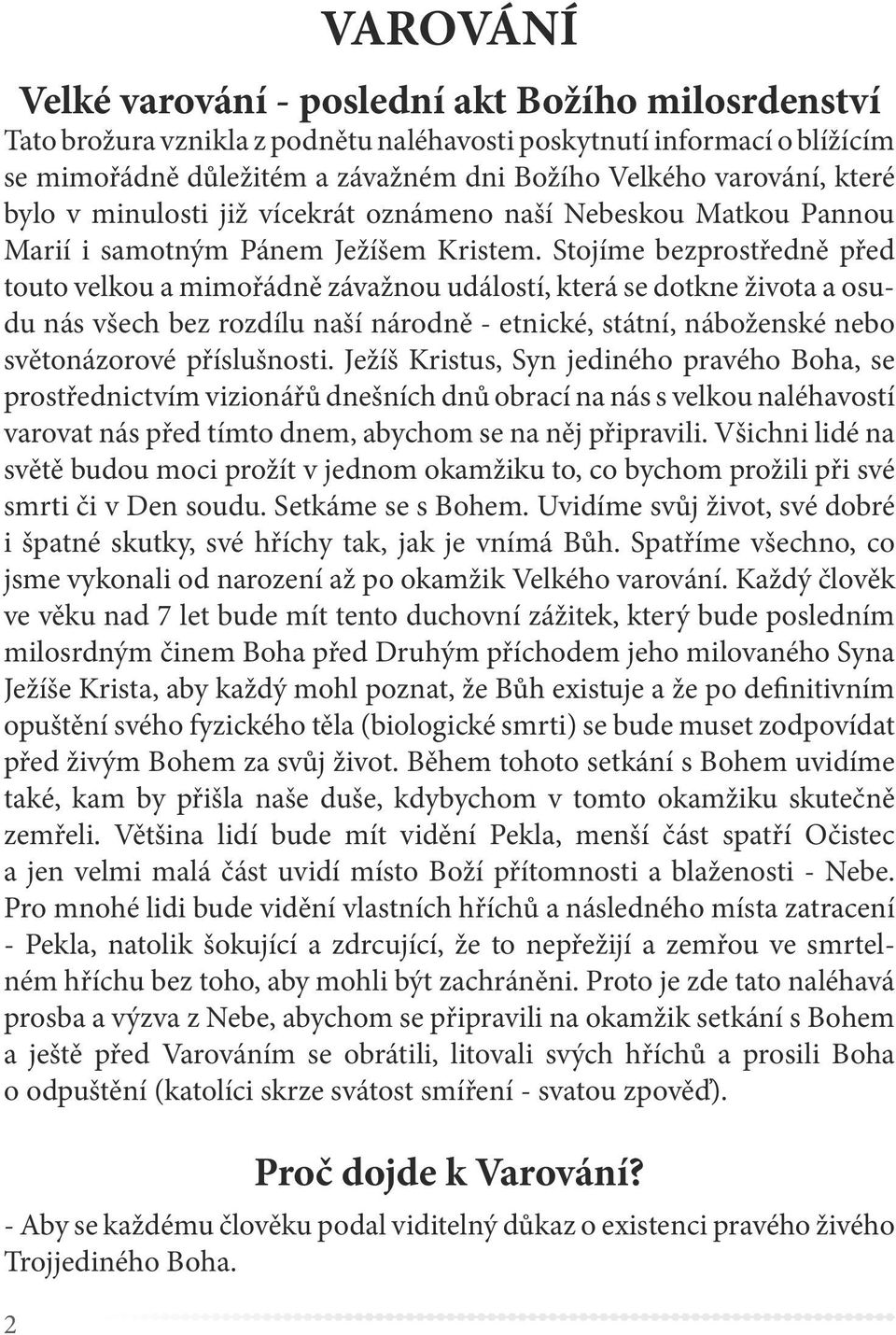 VAROVÁNÍ

Velké varování - poslední akt Božího milosrdenství

Tato brožura vznikla z podnětu naléhavosti poskytnutí informací o blížícím se mimořádně důležitém a závažném dni Božího Velkého varování, které bylo v minulosti již vícekrát oznámeno naší Nebeskou Matkou Pannou Marií i samotným Pánem Ježíšem Kristem. Stojíme bezprostředně před touto velkou a mimořádně závažnou událostí, která se dotkne života a osudu nás všech bez rozdílu naší národně - etnické, státní, náboženské nebo světonázorové příslušnosti. Ježíš Kristus, Syn jediného pravého Boha, se prostřednictvím vizionářů dnešních dnů obrací na nás s velkou naléhavostí varovat nás před tímto dnem, abychom se na něj připravili. Všichni lidé na světě budou moci prožít v jednom okamžiku to, co bychom prožili při své smrti či v Den soudu. Setkáme se s Bohem. Uvidíme svůj život, své dobré i špatné skutky, své hříchy tak, jak je vnímá Bůh. Spatříme všechno, co jsme vykonali od narození až po okamžik Velkého varování. Každý člověk ve věku nad 7 let bude mít tento duchovní zážitek, který bude posledním milosrdným činem Boha před Druhým příchodem jeho milovaného Syna Ježíše Krista, aby každý mohl poznat, že Bůh existuje a že po definitivním opuštění svého fyzického těla (biologické smrti) se bude muset zodpovídat před živým Bohem za svůj život. Během tohoto setkání s Bohem uvidíme také, kam by přišla naše duše, kdybychom v tomto okamžiku skutečně zemřeli. Většina lidí bude mít vidění Pekla, menší část spatří Očistec a jen velmi malá část uvidí místo Boží přítomnosti a blaženosti - Nebe. Pro mnohé lidi bude vidění vlastních hříchů a následného místa zatracení - Pekla, natolik šokující a zdrcující, že to nepřežijí a zemřou ve smrtelném hříchu bez toho, aby mohli být zachráněni. Proto je zde tato naléhavá prosba a výzva z Nebe, abychom se připravili na okamžik setkání s Bohem a ještě před Varováním se obrátili, litovali svých hříchů a prosili Boha o odpuštění (katolíci skrze svátost smíření - svatou zpověď).

Proč dojde k Varování?

- Aby se každému člověku podal viditelný důkaz o existenci pravého živého Trojjediného Boha.

2